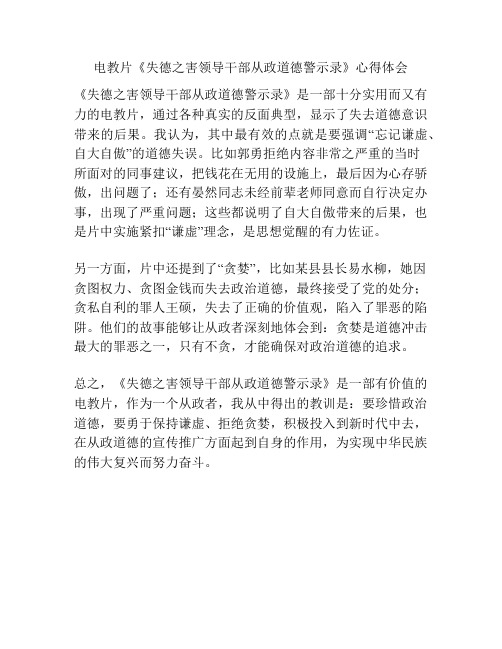 电教片《失德之害领导干部从政道德警示录》心得体会

《失德之害领导干部从政道德警示录》是一部十分实用而又有力的电教片，通过各种真实的反面典型，显示了失去道德意识带来的后果。我认为，其中最有效的点就是要强调“忘记谦虚、自大自傲”的道德失误。比如郭勇拒绝内容非常之严重的当时所面对的同事建议，把钱花在无用的设施上，最后因为心存骄傲，出问题了；还有晏然同志未经前辈老师同意而自行决定办事，出现了严重问题；这些都说明了自大自傲带来的后果，也是片中实施紧扣“谦虚”理念，是思想觉醒的有力佐证。

另一方面，片中还提到了“贪婪”，比如某县县长易水柳，她因贪图权力、贪图金钱而失去政治道德，最终接受了党的处分；贪私自利的罪人王硕，失去了正确的价值观，陷入了罪恶的陷阱。他们的故事能够让从政者深刻地体会到：贪婪是道德冲击最大的罪恶之一，只有不贪，才能确保对政治道德的追求。

总之，《失德之害领导干部从政道德警示录》是一部有价值的电教片，作为一个从政者，我从中得出的教训是：要珍惜政治道德，要勇于保持谦虚、拒绝贪婪，积极投入到新时代中去，在从政道德的宣传推广方面起到自身的作用，为实现中华民族的伟大复兴而努力奋斗。